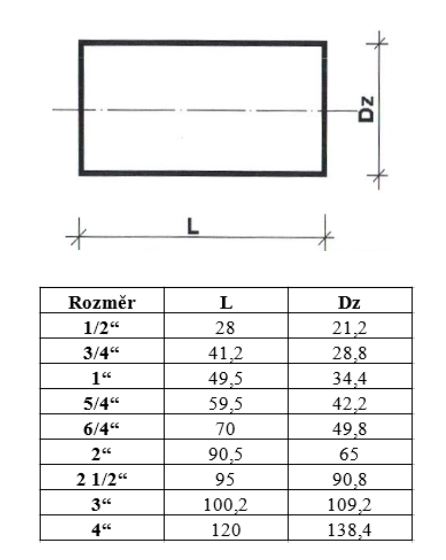 Dz

L

| Rozměr | L | Dz |
|---|---|---|
| 1/2“ | 28 | 21,2 |
| 3/4“ | 41,2 | 28,8 |
| 1“ | 49,5 | 34,4 |
| 5/4“ | 59,5 | 42,2 |
| 6/4“ | 70 | 49,8 |
| 2“ | 90,5 | 65 |
| 2 1/2“ | 95 | 90,8 |
| 3“ | 100,2 | 109,2 |
| 4“ | 120 | 138,4 |